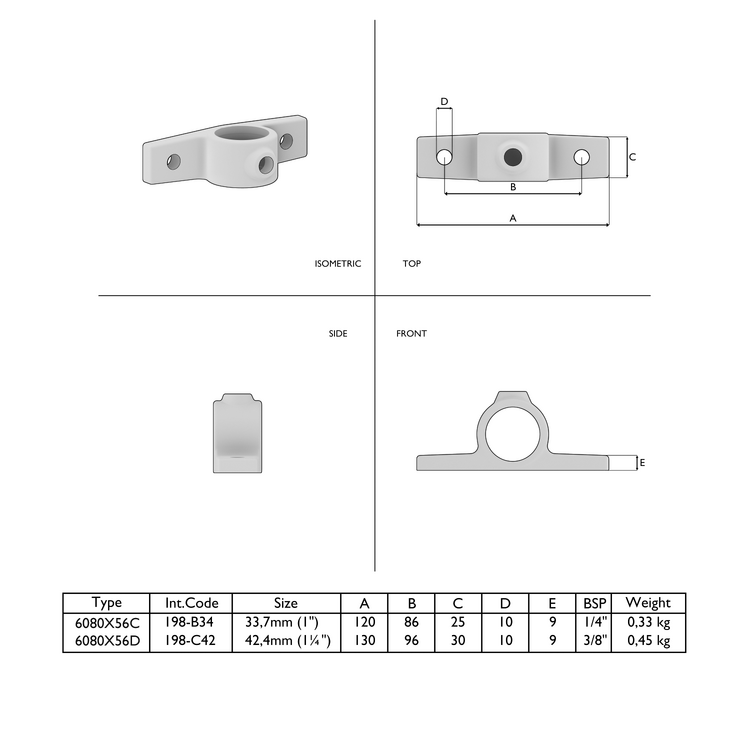 D

C

B

A

ISOMETRIC

TOP

SIDE

FRONT

E

| Type | Int.Code | Size | A | B | C | D | E | BSP | Weight |
|---|---|---|---|---|---|---|---|---|---|
| 6080X56C | 198-B34 | 33,7mm (1") | 120 | 86 | 25 | 10 | 9 | 1/4" | 0,33 kg |
| 6080X56D | 198-C42 | 42,4mm (1¼") | 130 | 96 | 30 | 10 | 9 | 3/8" | 0,45 kg |